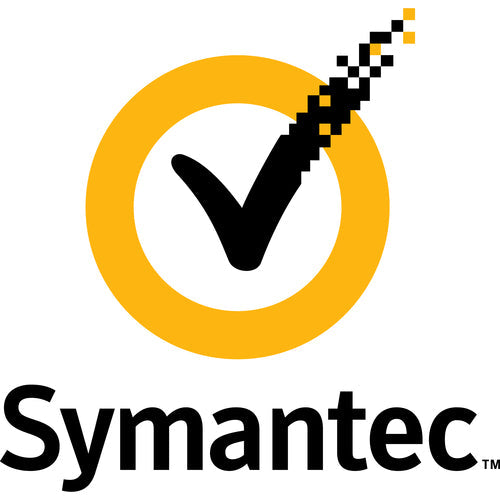 Symantec™